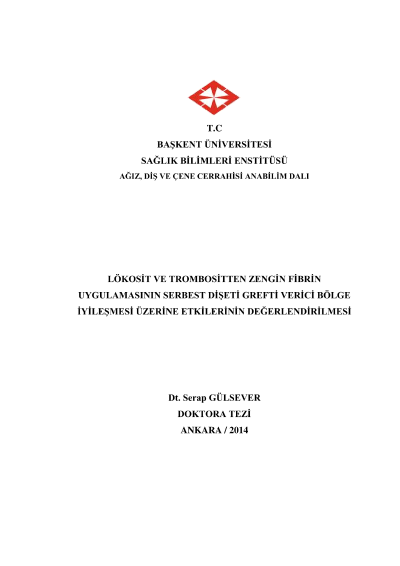 T.C
BAŞKENT ÜNİVERSİTESİ
SAĞLIK BİLİMLERİ ENSTİTÜSÜ
AĞIZ, DİŞ VE ÇENE CERRAHİSİ ANABİLİM DALI

LÖKOSİT VE TROMBOSİTTEN ZENGİN FİBRİN UYGULAMASININ SERBEST DİŞETİ GREFTİ VERİCİ BÖLGE İYİLEŞMESİ ÜZERİNE ETKİLERİNİN DEĞERLENDİRİLMESİ

Dt. Serap GÜLSEVER
DOKTORA TEZİ
ANKARA / 2014